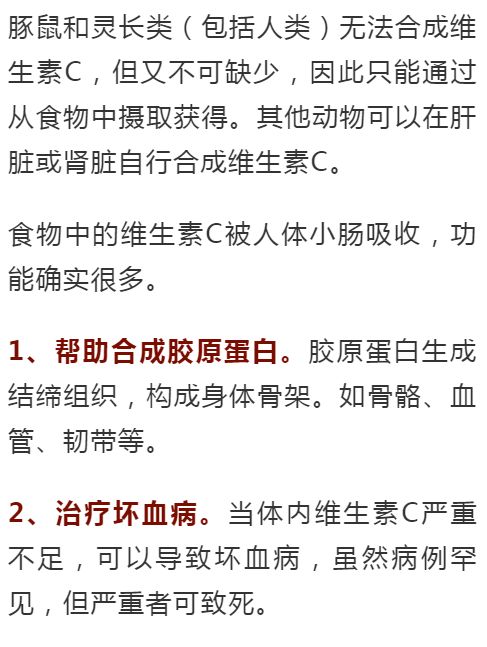 豚鼠和灵长类（包括人类）无法合成维生素C，但又不可缺少，因此只能通过从食物中摄取获得。其他动物可以在肝脏或肾脏自行合成维生素C。

食物中的维生素C被人体小肠吸收，功能确实很多。

1、帮助合成胶原蛋白。胶原蛋白生成结缔组织，构成身体骨架。如骨骼、血管、韧带等。

2、治疗坏血病。当体内维生素C严重不足，可以导致坏血病，虽然病例罕见，但严重者可致死。